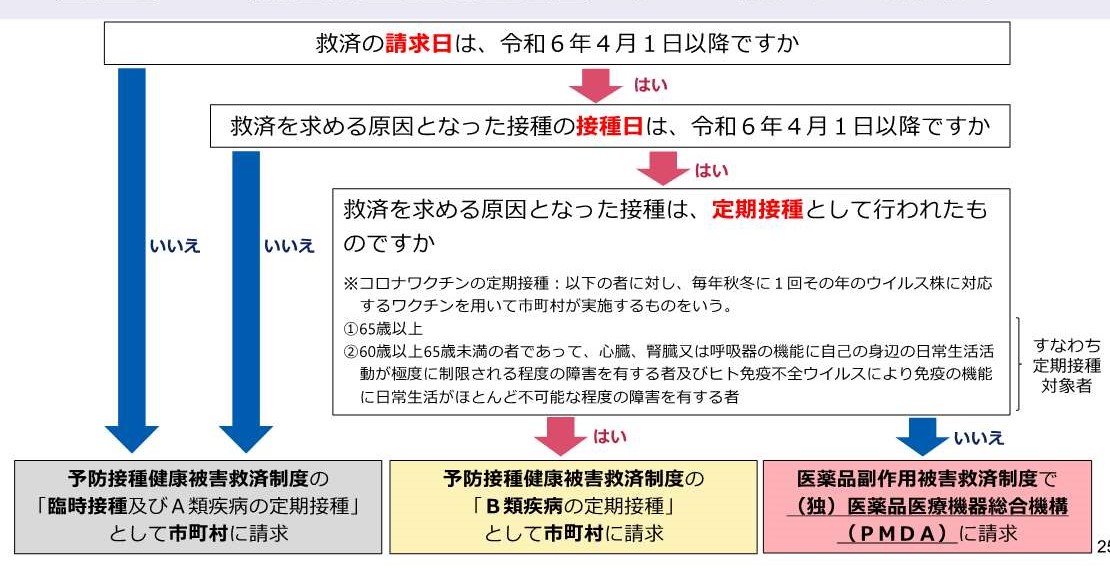 救済の請求日は、令和６年４月１日以降ですか

はい

救済を求める原因となった接種の接種日は、令和６年４月１日以降ですか

はい

救済を求める原因となった接種は、定期接種として行われたものですか

※コロナワクチンの定期接種：以下の者に対し、毎年秋冬に１回その年のウイルス株に対応するワクチンを用いて市町村が実施するものをいう。
①65歳以上
②60歳以上65歳未満の者であって、心臓、腎臓又は呼吸器の機能に自己の身辺の日常生活活動が極度に制限される程度の障害を有する者及びヒト免疫不全ウイルスにより免疫の機能に日常生活がほとんど不可能な程度の障害を有する者

すなわち定期接種対象者

いいえ

いいえ

はい

いいえ

予防接種健康被害救済制度の「臨時接種及びＡ類疾病の定期接種」として市町村に請求

予防接種健康被害救済制度の「Ｂ類疾病の定期接種」として市町村に請求

医薬品副作用被害救済制度で（独）医薬品医療機器総合機構（ＰＭＤＡ）に請求

25